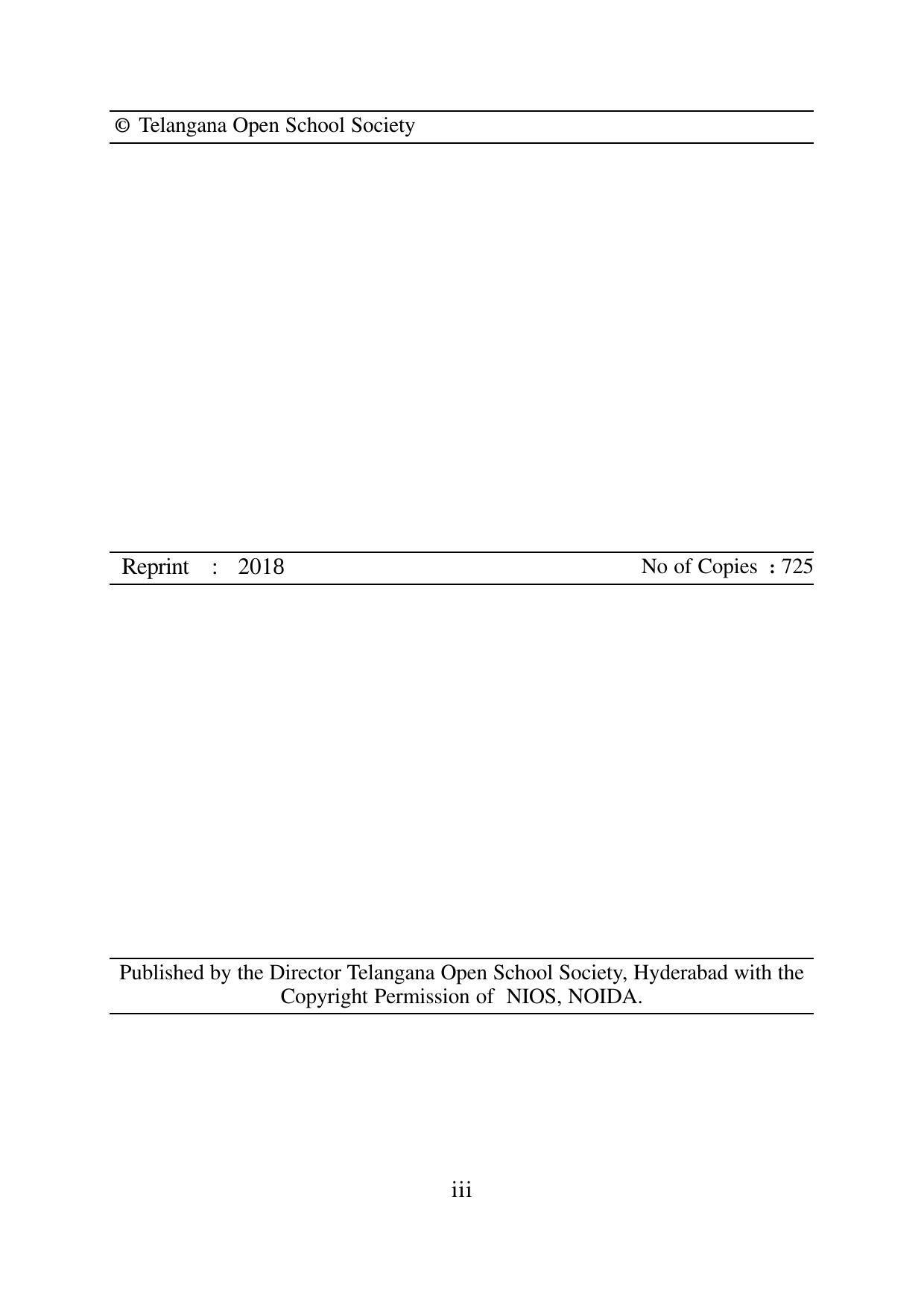 © Telangana Open School Society

Reprint : 2018

No of Copies : 725

Published by the Director Telangana Open School Society, Hyderabad with the Copyright Permission of NIOS, NOIDA.

iii